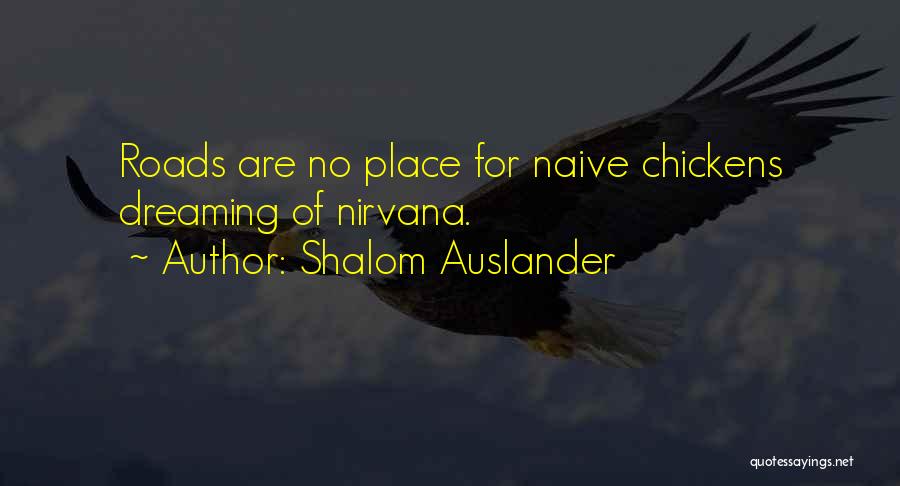 Roads are no place for naive chickens dreaming of nirvana.
~ Author: Shalom Auslander

quotessayings.net